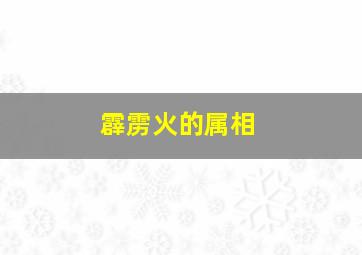 霹雳火的属相